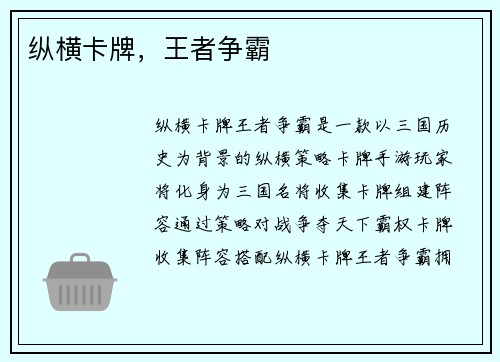 纵横卡牌，王者争霸

纵横卡牌王者争霸是一款以三国历史为背景的纵横策略卡牌手游玩家将化身为三国名将收集卡牌组建阵容通过策略对战争夺天下霸权卡牌收集阵容搭配纵横卡牌王者争霸拥